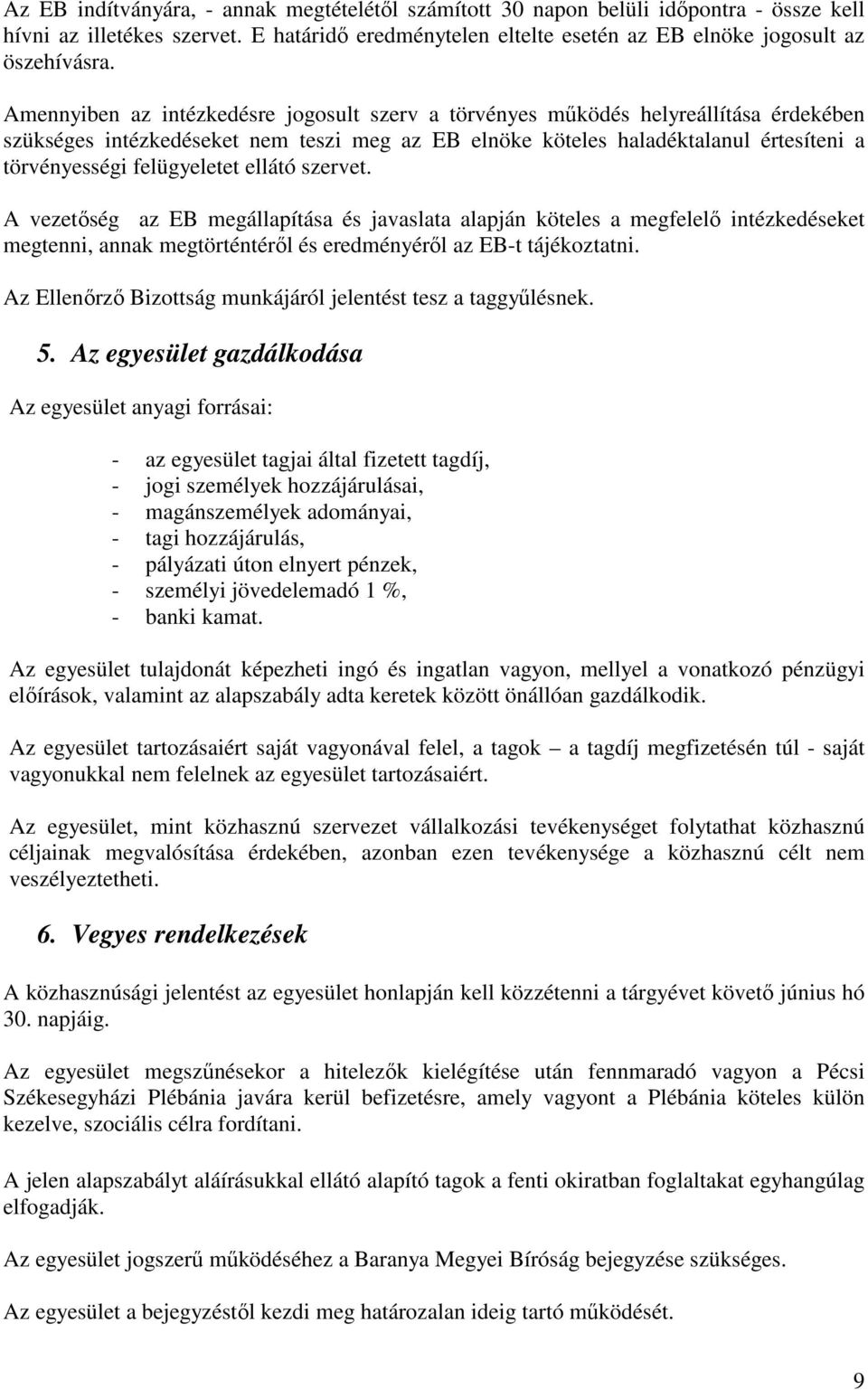 Az EB indítványára, - annak megtételétől számított 30 napon belüli időpontra - össze kell hívni az illetékes szervet. E határidő eredménytelen eltelte esetén az EB elnöke jogosult az öszehívásra.

Amennyiben az intézkedésre jogosult szerv a törvényes működés helyreállítása érdekében szükséges intézkedéseket nem teszi meg az EB elnöke köteles haladéktalanul értesíteni a törvényességi felügyeletet ellátó szervet.

A vezetőség az EB megállapítása és javaslata alapján köteles a megfelelő intézkedéseket megtenni, annak megtörténtéről és eredményéről az EB-t tájékoztatni.

Az Ellenőrző Bizottság munkájáról jelentést tesz a taggyűlésnek.

5. Az egyesület gazdálkodása

Az egyesület anyagi forrásai:

- az egyesület tagjai által fizetett tagdíj,
- jogi személyek hozzájárulásai,
- magánszemélyek adományai,
- tagi hozzájárulás,
- pályázati úton elnyert pénzek,
- személyi jövedelemadó 1 %,
- banki kamat.

Az egyesület tulajdonát képezheti ingó és ingatlan vagyon, mellyel a vonatkozó pénzügyi előírások, valamint az alapszabály adta keretek között önállóan gazdálkodik.

Az egyesület tartozásaiért saját vagyonával felel, a tagok – a tagdíj megfizetésén túl - saját vagyonukkal nem felelnek az egyesület tartozásaiért.

Az egyesület, mint közhasznú szervezet vállalkozási tevékenységet folytathat közhasznú céljainak megvalósítása érdekében, azonban ezen tevékenysége a közhasznú célt nem veszélyeztetheti.

6. Vegyes rendelkezések

A közhasznúsági jelentést az egyesület honlapján kell közzétenni a tárgyévet követő június hó 30. napjáig.

Az egyesület megszűnésekor a hitelezők kielégítése után fennmaradó vagyon a Pécsi Székesegyházi Plébánia javára kerül befizetésre, amely vagyont a Plébánia köteles külön kezelve, szociális célra fordítani.

A jelen alapszabályt aláírásukkal ellátó alapító tagok a fenti okiratban foglaltakat egyhangúlag elfogadják.

Az egyesület jogszerű működéséhez a Baranya Megyei Bíróság bejegyzése szükséges.

Az egyesület a bejegyzéstől kezdi meg határozalan ideig tartó működését.

9